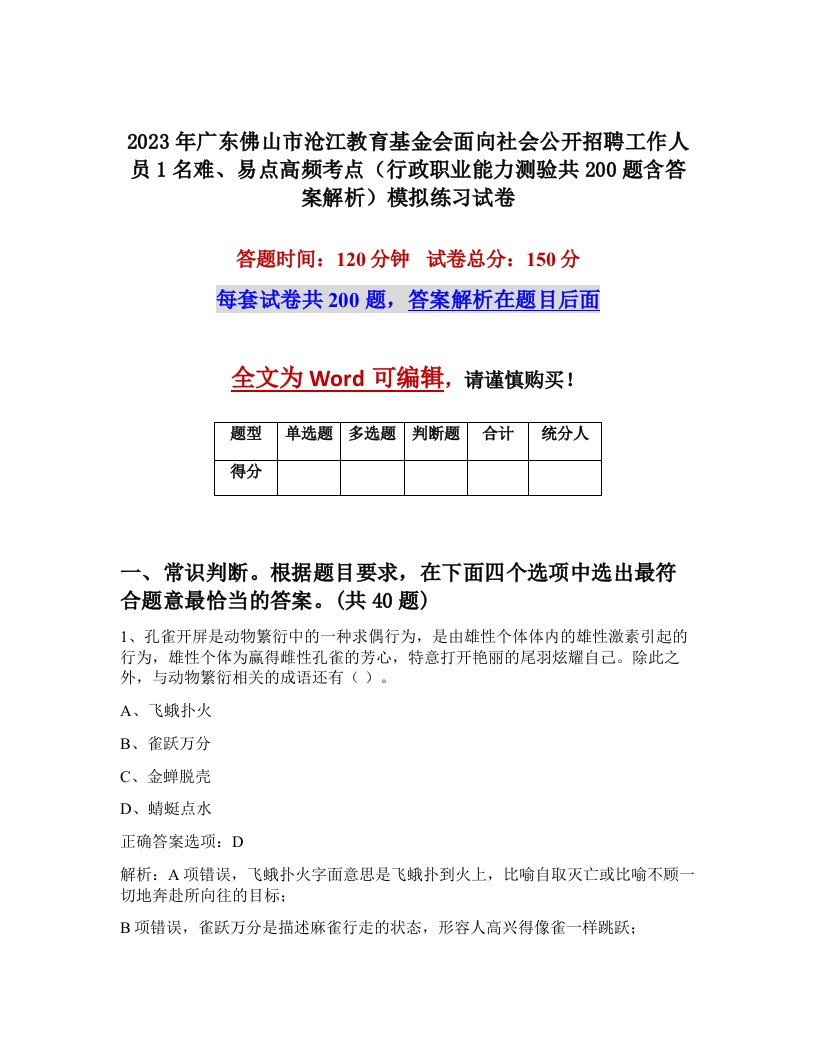 2023年广东佛山市沧江教育基金会面向社会公开招聘工作人员1名难、易点高频考点（行政职业能力测验共200题含答案解析）模拟练习试卷

答题时间：120分钟　试卷总分：150分

每套试卷共200题，答案解析在题目后面

全文为Word可编辑，请谨慎购买！

| 题型 | 单选题 | 多选题 | 判断题 | 合计 | 统分人 |
|---|---|---|---|---|---|
| 得分 | | | | | |

一、常识判断。根据题目要求，在下面四个选项中选出最符合题意最恰当的答案。(共40题)

1、孔雀开屏是动物繁衍中的一种求偶行为，是由雄性个体体内的雄性激素引起的行为，雄性个体为赢得雌性孔雀的芳心，特意打开艳丽的尾羽炫耀自己。除此之外，与动物繁衍相关的成语还有（ ）。

A、飞蛾扑火

B、雀跃万分

C、金蝉脱壳

D、蜻蜓点水

正确答案选项：D

解析：A项错误，飞蛾扑火字面意思是飞蛾扑到火上，比喻自取灭亡或比喻不顾一切地奔赴所向往的目标；

B项错误，雀跃万分是描述麻雀行走的状态，形容人高兴得像雀一样跳跃；